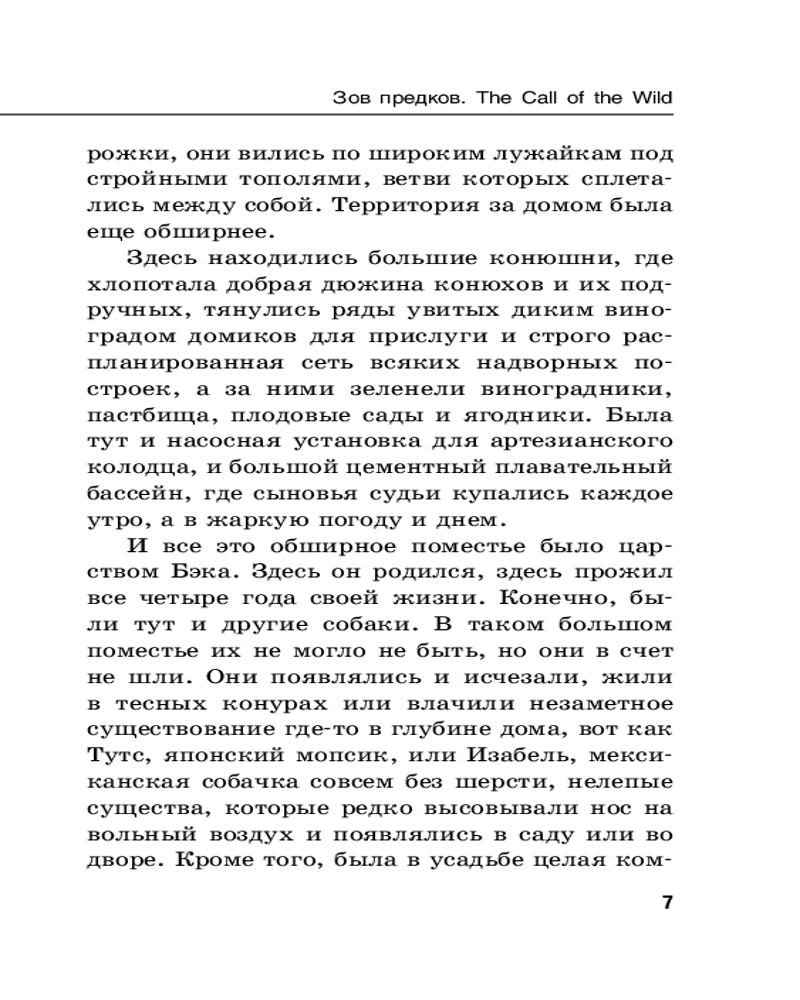 Зов предков. The Call of the Wild

рожки, они вились по широким лужайкам под стройными тополями, ветви которых сплетались между собой. Территория за домом была еще обширнее.

Здесь находились большие конюшни, где хлопотала добрая дюжина конюхов и их подручных, тянулись ряды увитых диким виноградом домиков для прислуги и строго распланированная сеть всяких надворных построек, а за ними зеленели виноградники, пастбища, плодовые сады и ягодники. Была тут и насосная установка для артезианского колодца, и большой цементный плавательный бассейн, где сыновья судьи купались каждое утро, а в жаркую погоду и днем.

И все это обширное поместье было царством Бэка. Здесь он родился, здесь прожил все четыре года своей жизни. Конечно, были тут и другие собаки. В таком большом поместье их не могло не быть, но они в счет не шли. Они появлялись и исчезали, жили в тесных конурах или влачили незаметное существование где-то в глубине дома, вот как Тутс, японский мопсик, или Изабель, мексиканская собачка совсем без шерсти, нелепые существа, которые редко высовывали нос на вольный воздух и появлялись в саду или во дворе. Кроме того, была в усадьбе целая ком-

7